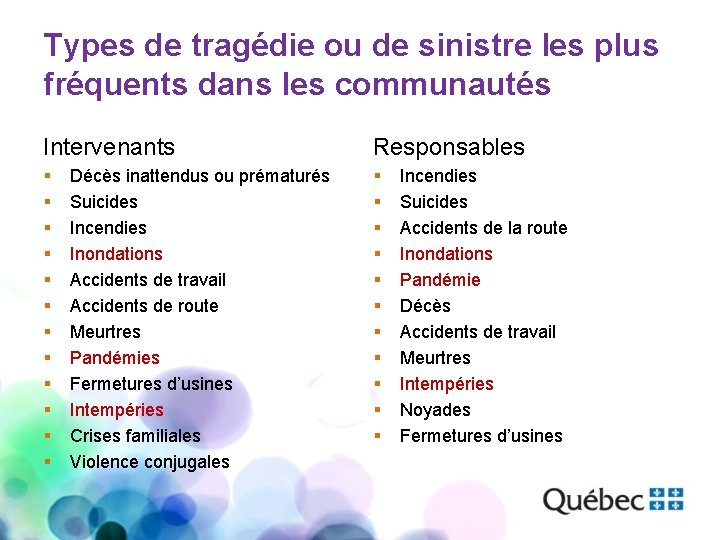 Types de tragédie ou de sinistre les plus fréquents dans les communautés

Intervenants
- Décès inattendus ou prématurés
- Suicides
- Incendies
- Inondations
- Accidents de travail
- Accidents de route
- Meurtres
- Pandémies
- Fermetures d'usines
- Intempéries
- Crises familiales
- Violence conjugales

Responsables
- Incendies
- Suicides
- Accidents de la route
- Inondations
- Pandémie
- Décès
- Accidents de travail
- Meurtres
- Intempéries
- Noyades
- Fermetures d'usines

Québec